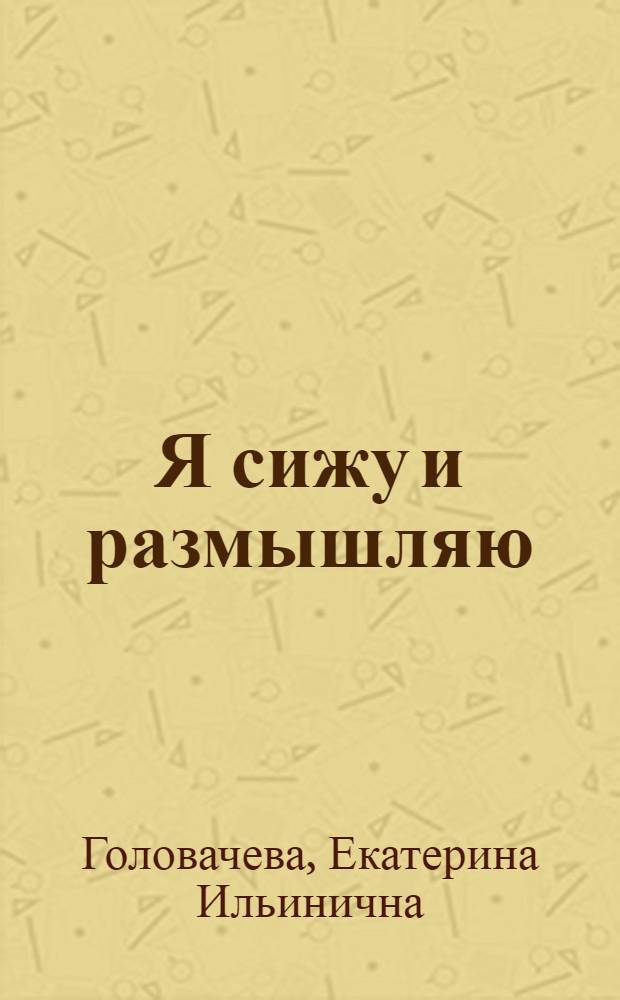 Я сижу и размышляю

Головачева, Екатерина Ильинична